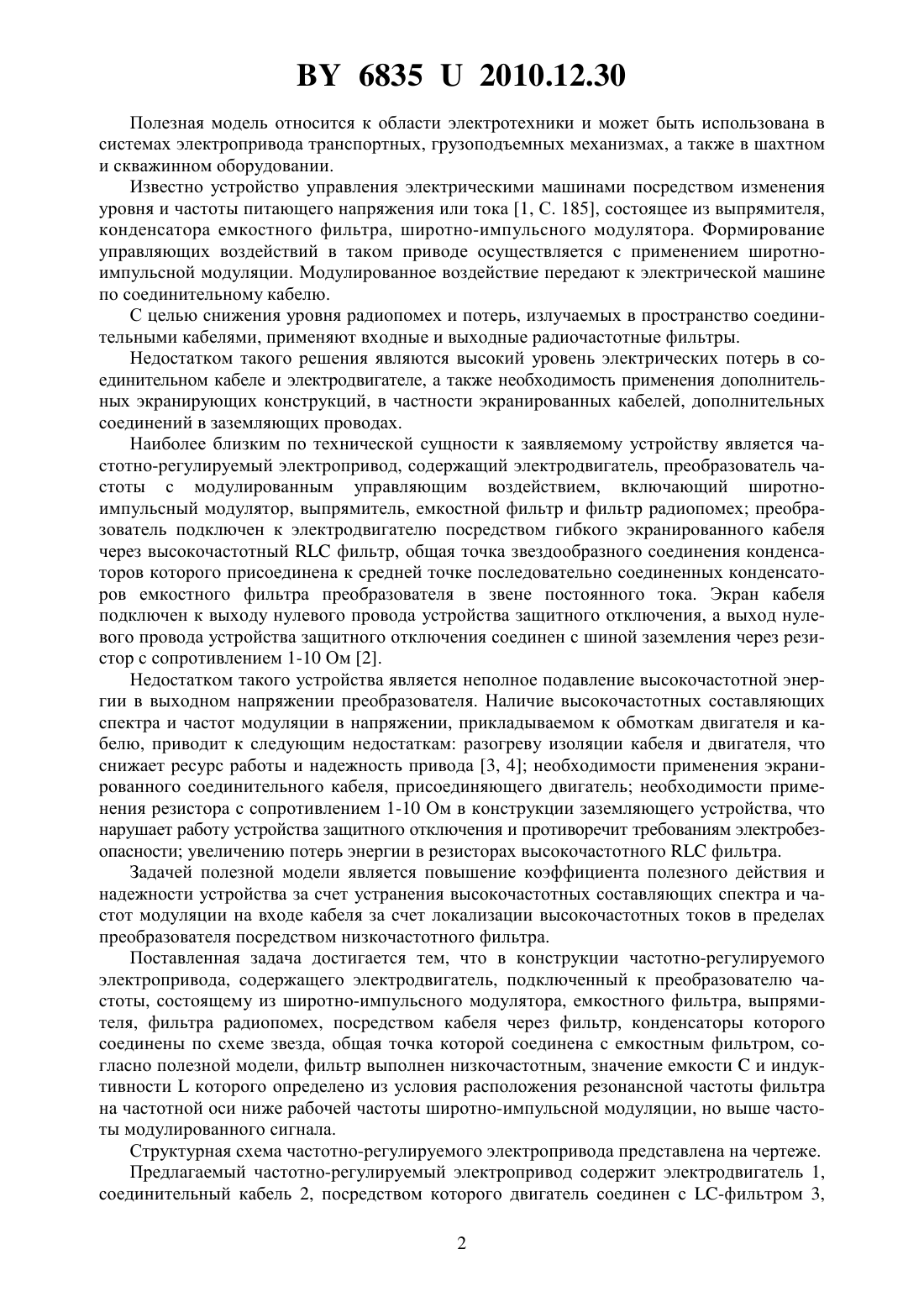 BY 6835 U 2010.12.30

Полезная модель относится к области электротехники и может быть использована в системах электропривода транспортных, грузоподъемных механизмах, а также в шахтном и скважинном оборудовании.

Известно устройство управления электрическими машинами посредством изменения уровня и частоты питающего напряжения или тока [1, С. 185], состоящее из выпрямителя, конденсатора емкостного фильтра, широтно-импульсного модулятора. Формирование управляющих воздействий в таком приводе осуществляется с применением широтно-импульсной модуляции. Модулированное воздействие передают к электрической машине по соединительному кабелю.

С целью снижения уровня радиопомех и потерь, излучаемых в пространство соединительными кабелями, применяют входные и выходные радиочастотные фильтры.

Недостатком такого решения являются высокий уровень электрических потерь в соединительном кабеле и электродвигателе, а также необходимость применения дополнительных экранирующих конструкций, в частности экранированных кабелей, дополнительных соединений в заземляющих проводах.

Наиболее близким по технической сущности к заявляемому устройству является частотно-регулируемый электропривод, содержащий электродвигатель, преобразователь частоты с модулированным управляющим воздействием, включающий широтно-импульсный модулятор, выпрямитель, емкостной фильтр и фильтр радиопомех; преобразователь подключен к электродвигателю посредством гибкого экранированного кабеля через высокочастотный RLC фильтр, общая точка звездообразного соединения конденсаторов которого присоединена к средней точке последовательно соединенных конденсаторов емкостного фильтра преобразователя в звене постоянного тока. Экран кабеля подключен к выходу нулевого провода устройства защитного отключения, а выход нулевого провода устройства защитного отключения соединен с шиной заземления через резистор с сопротивлением 1-10 Ом [2].

Недостатком такого устройства является неполное подавление высокочастотной энергии в выходном напряжении преобразователя. Наличие высокочастотных составляющих спектра и частот модуляции в напряжении, прикладываемом к обмоткам двигателя и кабелю, приводит к следующим недостаткам: разогреву изоляции кабеля и двигателя, что снижает ресурс работы и надежность привода [3, 4]; необходимости применения экранированного соединительного кабеля, присоединяющего двигатель; необходимости применения резистора с сопротивлением 1-10 Ом в конструкции заземляющего устройства, что нарушает работу устройства защитного отключения и противоречит требованиям электробезопасности; увеличению потерь энергии в резисторах высокочастотного RLC фильтра.

Задачей полезной модели является повышение коэффициента полезного действия и надежности устройства за счет устранения высокочастотных составляющих спектра и частот модуляции на входе кабеля за счет локализации высокочастотных токов в пределах преобразователя посредством низкочастотного фильтра.

Поставленная задача достигается тем, что в конструкции частотно-регулируемого электропривода, содержащего электродвигатель, подключенный к преобразователю частоты, состоящему из широтно-импульсного модулятора, емкостного фильтра, выпрямителя, фильтра радиопомех, посредством кабеля через фильтр, конденсаторы которого соединены по схеме звезда, общая точка которой соединена с емкостным фильтром, согласно полезной модели, фильтр выполнен низкочастотным, значение емкости C и индуктивности L которого определено из условия расположения резонансной частоты фильтра на частотной оси ниже рабочей частоты широтно-импульсной модуляции, но выше частоты модулированного сигнала.

Структурная схема частотно-регулируемого электропривода представлена на чертеже.

Предлагаемый частотно-регулируемый электропривод содержит электродвигатель 1, соединительный кабель 2, посредством которого двигатель соединен с LC-фильтром 3,

2